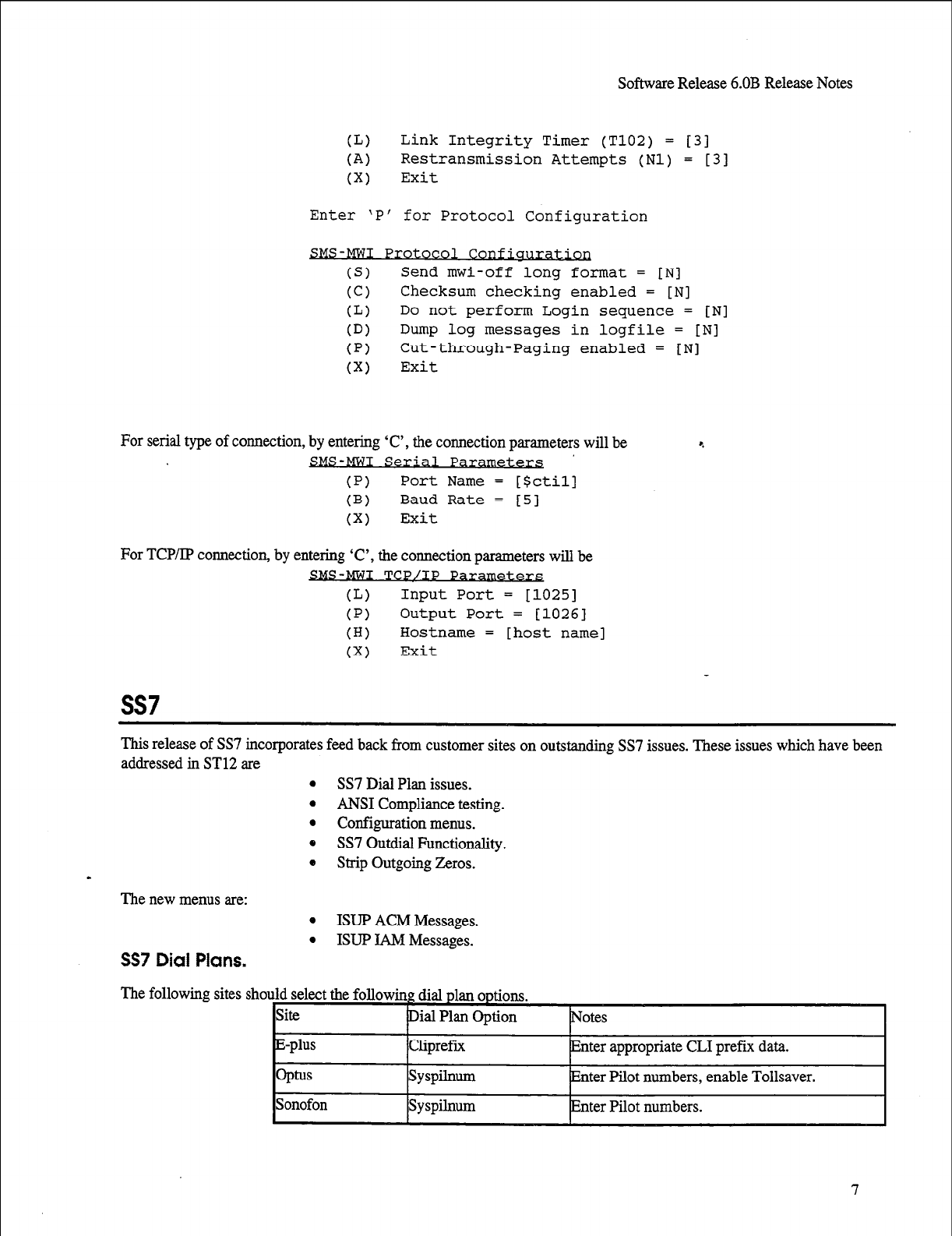 Software Release 6.0B Release Notes

(L) Link Integrity Timer (T102) = [3]
(A) Restransmission Attempts (N1) = [3]
(X) Exit

Enter 'P' for Protocol Configuration

SMS-MWI Protocol Configuration
(S) Send mwi-off long format = [N]
(C) Checksum checking enabled = [N]
(L) Do not perform Login sequence = [N]
(D) Dump log messages in logfile = [N]
(P) Cut-through-Paging enabled = [N]
(X) Exit

For serial type of connection, by entering 'C', the connection parameters will be

SMS-MWI Serial Parameters
(P) Port Name = [$ctil]
(B) Baud Rate = [5]
(X) Exit

For TCP/IP connection, by entering 'C', the connection parameters will be

SMS-MWI TCP/IP Parameters
(L) Input Port = [1025]
(P) Output Port = [1026]
(H) Hostname = [host name]
(X) Exit

SS7

This release of SS7 incorporates feed back from customer sites on outstanding SS7 issues. These issues which have been addressed in ST12 are

• SS7 Dial Plan issues.
• ANSI Compliance testing.
• Configuration menus.
• SS7 Outdial Functionality.
• Strip Outgoing Zeros.

The new menus are:

• ISUP ACM Messages.
• ISUP IAM Messages.

SS7 Dial Plans.

The following sites should select the following dial plan options.

| Site | Dial Plan Option | Notes |
|---|---|---|
| E-plus | Cliprefix | Enter appropriate CLI prefix data. |
| Optus | Syspilnum | Enter Pilot numbers, enable Tollsaver. |
| Sonofon | Syspilnum | Enter Pilot numbers. |

7